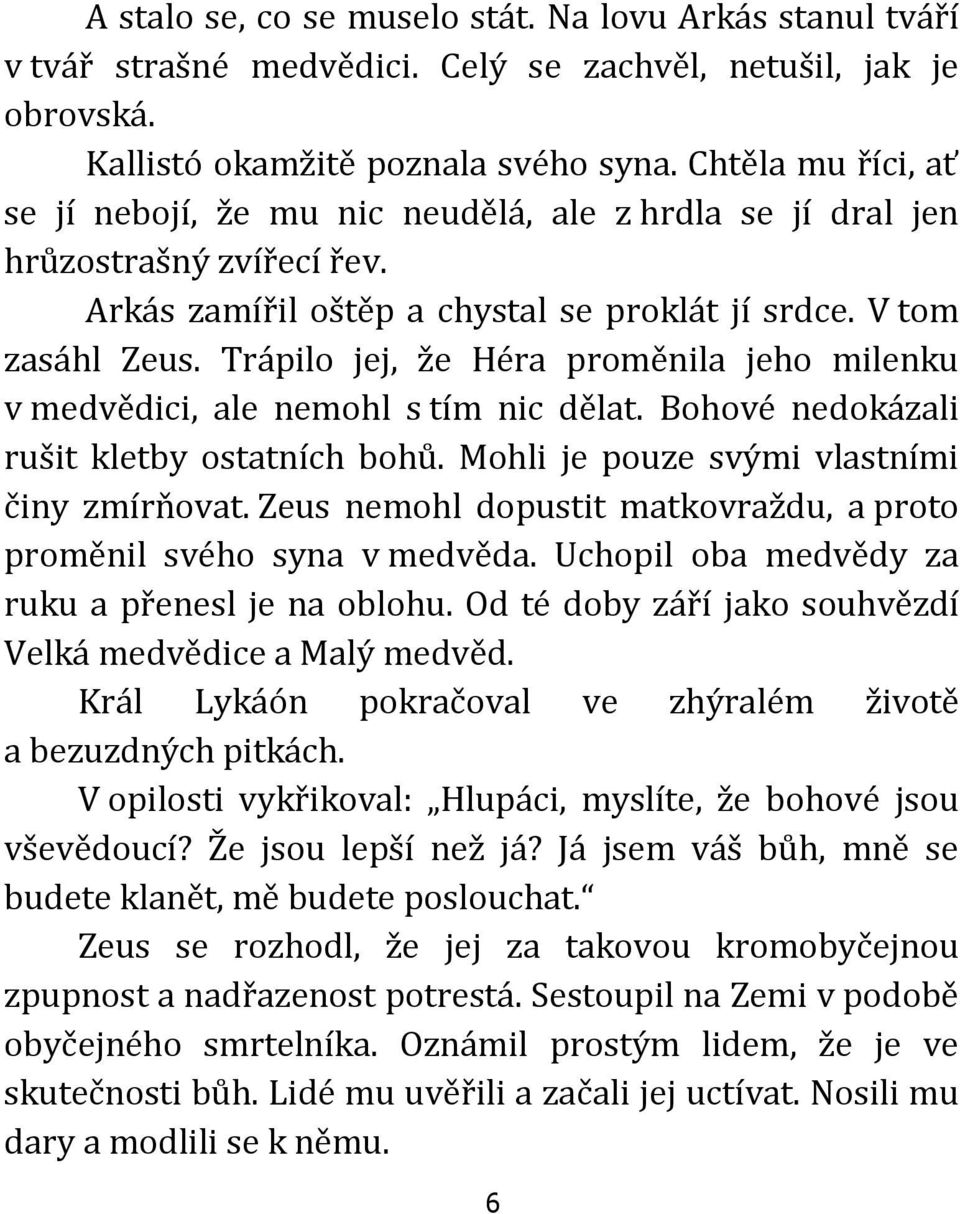 A stalo se, co se muselo stát. Na lovu Arkás stanul tváří v tvář strašné medvědici. Celý se zachvěl, netušil, jak je obrovská.

Kallistó okamžitě poznala svého syna. Chtěla mu říci, ať se jí nebojí, že mu nic neudělá, ale z hrdla se jí dral jen hrůzostrašný zvířecí řev.

Arkás zamířil oštěp a chystal se proklát jí srdce. V tom zasáhl Zeus. Trápilo jej, že Héra proměnila jeho milenku v medvědici, ale nemohl s tím nic dělat. Bohové nedokázali rušit kletby ostatních bohů. Mohli je pouze svými vlastními činy zmírňovat. Zeus nemohl dopustit matkovraždu, a proto proměnil svého syna v medvěda. Uchopil oba medvědy za ruku a přenesl je na oblohu. Od té doby září jako souhvězdí Velká medvědice a Malý medvěd.

Král Lykáón pokračoval ve zhýralém životě a bezuzdných pitkách.

V opilosti vykřikoval: „Hlupáci, myslíte, že bohové jsou vševědoucí? Že jsou lepší než já? Já jsem váš bůh, mně se budete klanět, mě budete poslouchat.“

Zeus se rozhodl, že jej za takovou kromobyčejnou zpupnost a nadřazenost potrestá. Sestoupil na Zemi v podobě obyčejného smrtelníka. Oznámil prostým lidem, že je ve skutečnosti bůh. Lidé mu uvěřili a začali jej uctívat. Nosili mu dary a modlili se k němu.

6